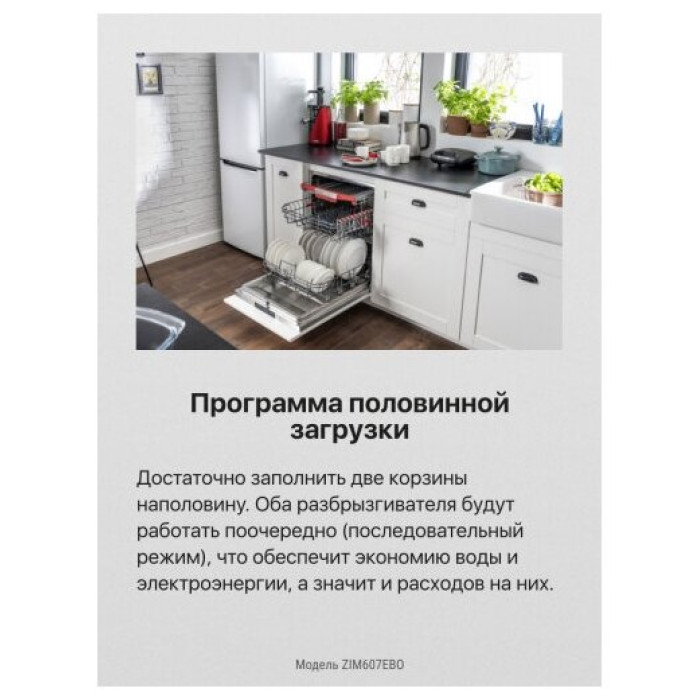 Программа половинной загрузки

Достаточно заполнить две корзины наполовину. Оба разбрызгивателя будут работать поочередно (последовательный режим), что обеспечит экономию воды и электроэнергии, а значит и расходов на них.

Модель ZIM607EBO